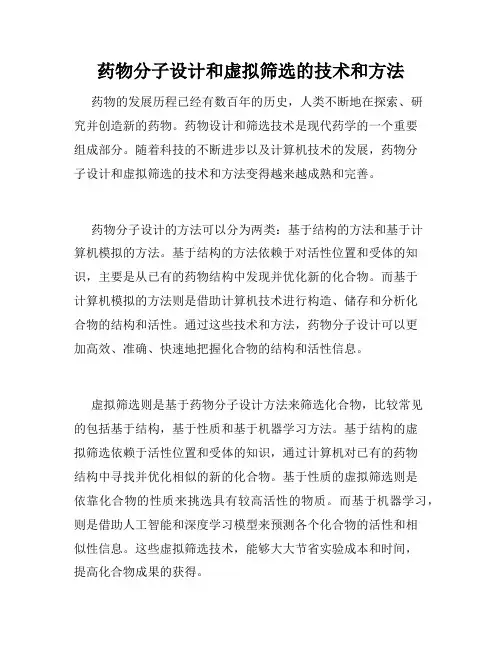 药物分子设计和虚拟筛选的技术和方法

药物的发展历程已经有数百年的历史，人类不断地在探索、研究并创造新的药物。药物设计和筛选技术是现代药学的一个重要组成部分。随着科技的不断进步以及计算机技术的发展，药物分子设计和虚拟筛选的技术和方法变得越来越成熟和完善。

药物分子设计的方法可以分为两类：基于结构的方法和基于计算机模拟的方法。基于结构的方法依赖于对活性位置和受体的知识，主要是从已有的药物结构中发现并优化新的化合物。而基于计算机模拟的方法则是借助计算机技术进行构造、储存和分析化合物的结构和活性。通过这些技术和方法，药物分子设计可以更加高效、准确、快速地把握化合物的结构和活性信息。

虚拟筛选则是基于药物分子设计方法来筛选化合物，比较常见的包括基于结构，基于性质和基于机器学习方法。基于结构的虚拟筛选依赖于活性位置和受体的知识，通过计算机对已有的药物结构中寻找并优化相似的新的化合物。基于性质的虚拟筛选则是依靠化合物的性质来挑选具有较高活性的物质。而基于机器学习，则是借助人工智能和深度学习模型来预测各个化合物的活性和相似性信息。这些虚拟筛选技术，能够大大节省实验成本和时间，提高化合物成果的获得。